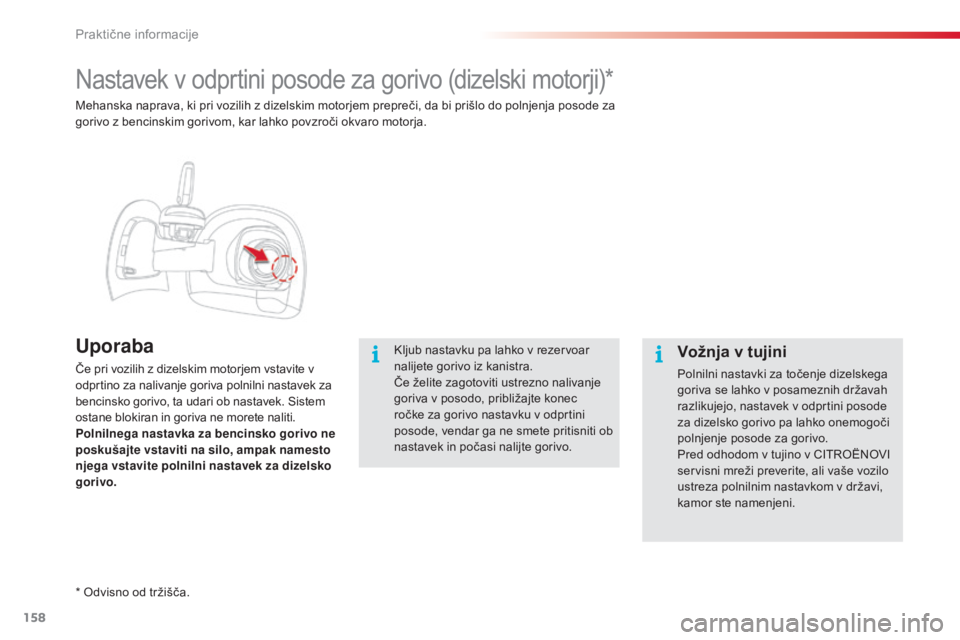 Praktične informacije

Nastavek v odprtini posode za gorivo (dizelski motorji)*

Mehanska naprava, ki pri vozilih z dizelskim motorjem prepreči, da bi prišlo do polnjenja posode za gorivo z bencinskim gorivom, kar lahko povzroči okvaro motorja.

Uporaba

Če pri vozilih z dizelskim motorjem vstavite v odprtino za nalivanje goriva polnilni nastavek za bencinsko gorivo, ta udari ob nastavek. Sistem ostane blokiran in goriva ne morete naliti.
Polnilnega nastavka za bencinsko gorivo ne poskušajte vstaviti na silo, ampak namesto njega vstavite polnilni nastavek za dizelsko gorivo.

Kljub nastavku pa lahko v rezervoar nalijete gorivo iz kanistra.
Če želite zagotoviti ustrezno nalivanje goriva v posodo, približajte konec ročke za gorivo nastavku v odprtini posode, vendar ga ne smete pritisniti ob nastavek in počasi nalijte gorivo.

Vožnja v tujini

Polnilni nastavki za točenje dizelskega goriva se lahko v posameznih državah razlikujejo, nastavek v odprtini posode za dizelsko gorivo pa lahko onemogoči polnjenje posode za gorivo.
Pred odhodom v tujino v CITROËNOVI servisni mreži preverite, ali vaše vozilo ustreza polnilnim nastavkom v državi, kamor ste namenjeni.

* Odvisno od tržišča.

158

carmanualsonline.info